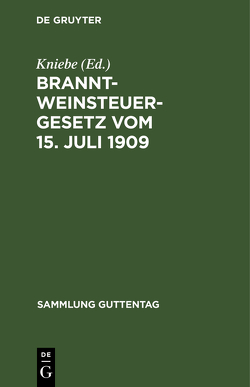 DE GRUYTER

Kniebe (Ed.)

BRANNTWEINSTEUERGESETZ VOM 15. JULI 1909

SAMMLUNG GUTTENTAG

DE
G